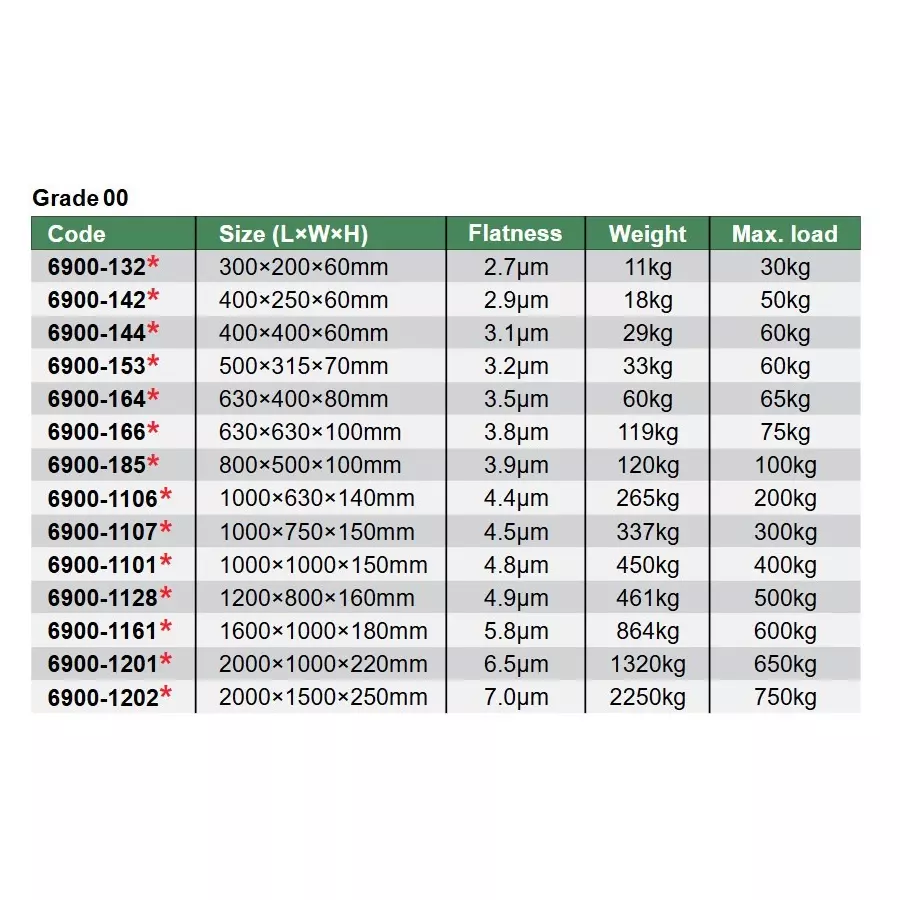 Grade 00

| Code | Size (L×W×H) | Flatness | Weight | Max. load |
|---|---|---|---|---|
| 6900-132* | 300×200×60mm | 2.7μm | 11kg | 30kg |
| 6900-142* | 400×250×60mm | 2.9μm | 18kg | 50kg |
| 6900-144* | 400×400×60mm | 3.1μm | 29kg | 60kg |
| 6900-153* | 500×315×70mm | 3.2μm | 33kg | 60kg |
| 6900-164* | 630×400×80mm | 3.5μm | 60kg | 65kg |
| 6900-166* | 630×630×100mm | 3.8μm | 119kg | 75kg |
| 6900-185* | 800×500×100mm | 3.9μm | 120kg | 100kg |
| 6900-1106* | 1000×630×140mm | 4.4μm | 265kg | 200kg |
| 6900-1107* | 1000×750×150mm | 4.5μm | 337kg | 300kg |
| 6900-1101* | 1000×1000×150mm | 4.8μm | 450kg | 400kg |
| 6900-1128* | 1200×800×160mm | 4.9μm | 461kg | 500kg |
| 6900-1161* | 1600×1000×180mm | 5.8μm | 864kg | 600kg |
| 6900-1201* | 2000×1000×220mm | 6.5μm | 1320kg | 650kg |
| 6900-1202* | 2000×1500×250mm | 7.0μm | 2250kg | 750kg |